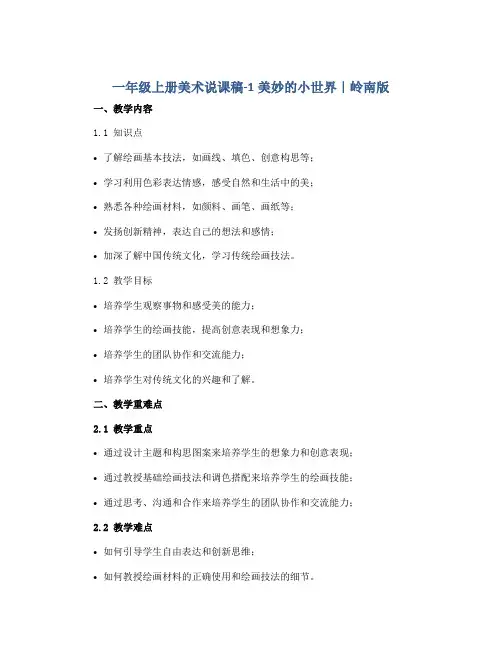 一年级上册美术说课稿-1 美妙的小世界｜岭南版

一、教学内容

1.1 知识点

• 了解绘画基本技法，如画线、填色、创意构思等；

• 学习利用色彩表达情感，感受自然和生活中的美；

• 熟悉各种绘画材料，如颜料、画笔、画纸等；

• 发扬创新精神，表达自己的想法和感情；

• 加深了解中国传统文化，学习传统绘画技法。

1.2 教学目标

• 培养学生观察事物和感受美的能力；

• 培养学生的绘画技能，提高创意表现和想象力；

• 培养学生的团队协作和交流能力；

• 培养学生对传统文化的兴趣和了解。

二、教学重难点

2.1 教学重点

• 通过设计主题和构思图案来培养学生的想象力和创意表现；

• 通过教授基础绘画技法和调色搭配来培养学生的绘画技能；

• 通过思考、沟通和合作来培养学生的团队协作和交流能力；

2.2 教学难点

• 如何引导学生自由表达和创新思维；

• 如何教授绘画材料的正确使用和绘画技法的细节。